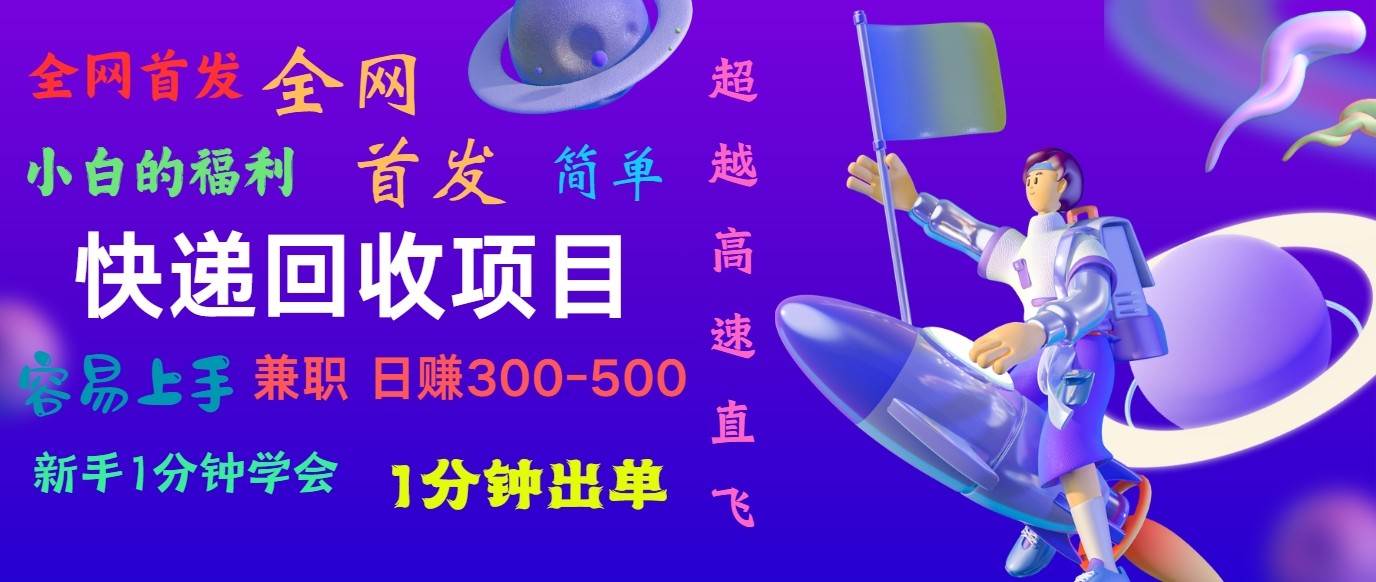 全网首发 全网

小白的福利 首发 简单

快递回收项目

容易上手 兼职 日赚300-500

新手1分钟学会 1分钟出单

超越高速直飞